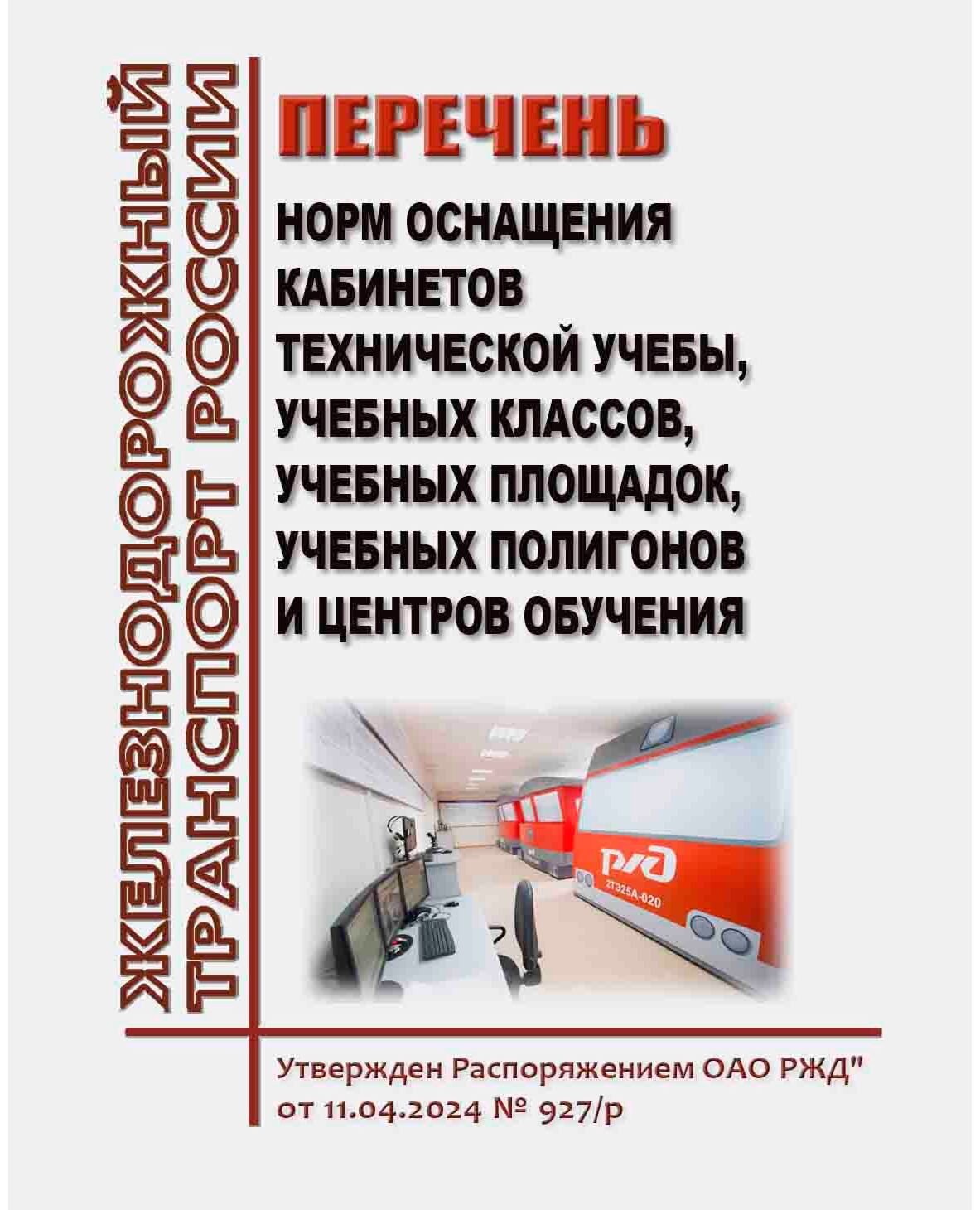 ЖЕЛЕЗНОДОРОЖНЫЙ ТРАНСПОРТ РОССИИ

ПЕРЕЧЕНЬ

НОРМ ОСНАЩЕНИЯ КАБИНЕТОВ ТЕХНИЧЕСКОЙ УЧЕБЫ, УЧЕБНЫХ КЛАССОВ, УЧЕБНЫХ ПЛОЩАДОК, УЧЕБНЫХ ПОЛИГОНОВ И ЦЕНТРОВ ОБУЧЕНИЯ

РЖД
2ТЭ25А-020

Утвержден Распоряжением ОАО РЖД"
от 11.04.2024 № 927/р